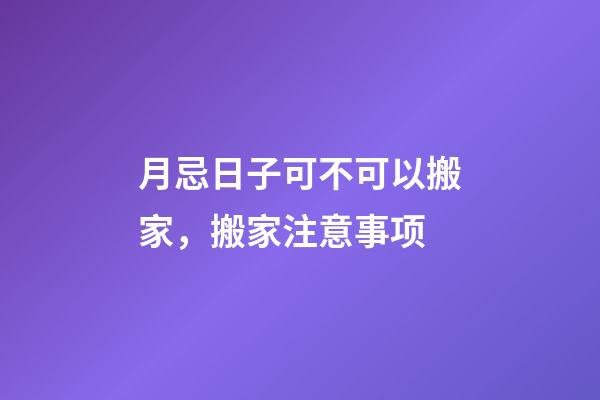 月忌日子可不可以搬家，搬家注意事项